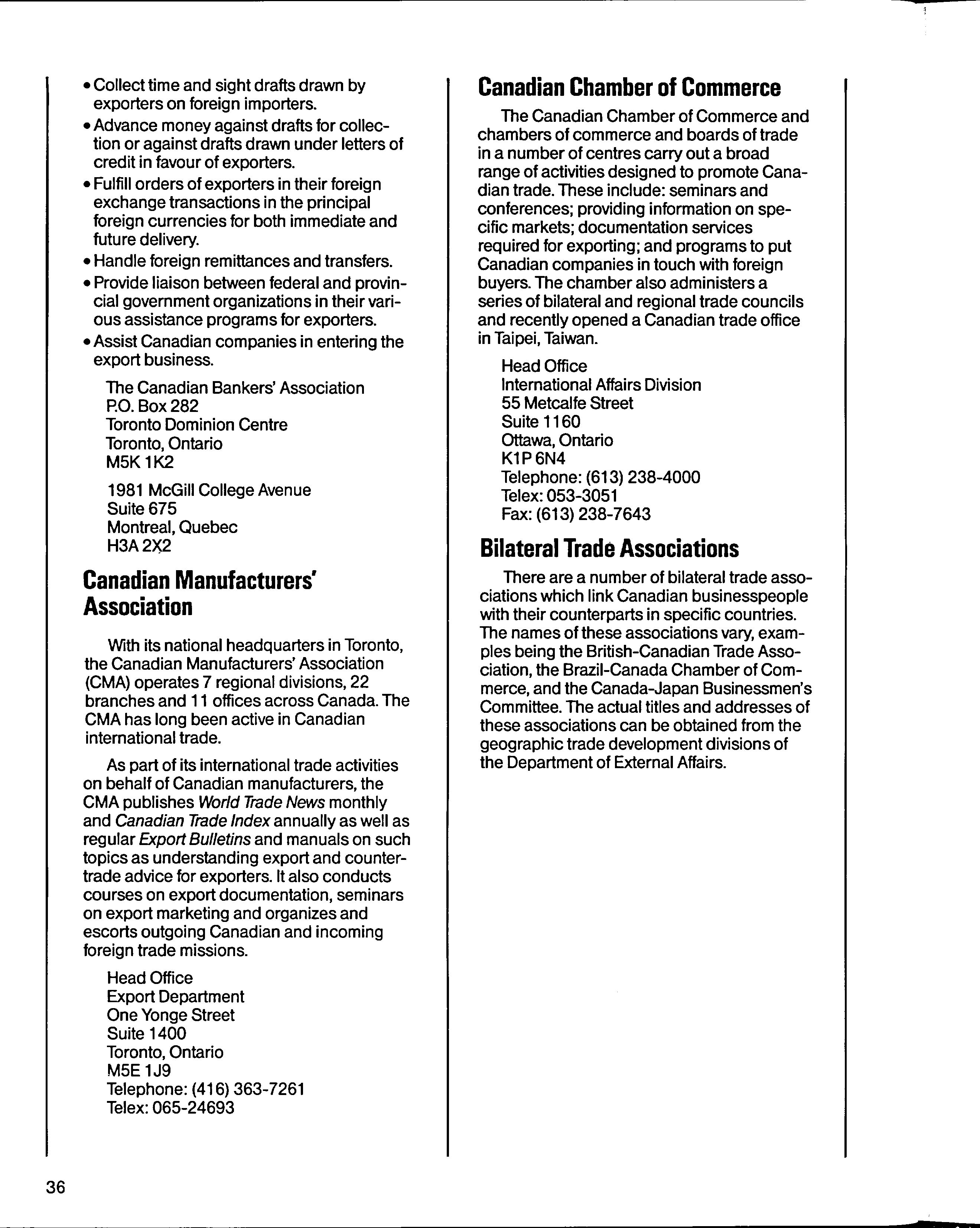 • Collect time and sight drafts drawn by exporters on foreign importers.
• Advance money against drafts for collection or against drafts drawn under letters of credit in favour of exporters.
• Fulfill orders of exporters in their foreign exchange transactions in the principal foreign currencies for both immediate and future delivery.
• Handle foreign remittances and transfers.
• Provide liaison between federal and provincial government organizations in their various assistance programs for exporters.
• Assist Canadian companies in entering the export business.

The Canadian Bankers' Association
P.O. Box 282
Toronto Dominion Centre
Toronto, Ontario
M5K 1K2

1981 McGill College Avenue
Suite 675
Montreal, Quebec
H3A 2X2

Canadian Manufacturers' Association

With its national headquarters in Toronto, the Canadian Manufacturers' Association (CMA) operates 7 regional divisions, 22 branches and 11 offices across Canada. The CMA has long been active in Canadian international trade.

As part of its international trade activities on behalf of Canadian manufacturers, the CMA publishes World Trade News monthly and Canadian Trade Index annually as well as regular Export Bulletins and manuals on such topics as understanding export and countertrade advice for exporters. It also conducts courses on export documentation, seminars on export marketing and organizes and escorts outgoing Canadian and incoming foreign trade missions.

Head Office
Export Department
One Yonge Street
Suite 1400
Toronto, Ontario
M5E 1J9
Telephone: (416) 363-7261
Telex: 065-24693

Canadian Chamber of Commerce

The Canadian Chamber of Commerce and chambers of commerce and boards of trade in a number of centres carry out a broad range of activities designed to promote Canadian trade. These include: seminars and conferences; providing information on specific markets; documentation services required for exporting; and programs to put Canadian companies in touch with foreign buyers. The chamber also administers a series of bilateral and regional trade councils and recently opened a Canadian trade office in Taipei, Taiwan.

Head Office
International Affairs Division
55 Metcalfe Street
Suite 1160
Ottawa, Ontario
K1P 6N4
Telephone: (613) 238-4000
Telex: 053-3051
Fax: (613) 238-7643

Bilateral Trade Associations

There are a number of bilateral trade associations which link Canadian businesspeople with their counterparts in specific countries. The names of these associations vary, examples being the British-Canadian Trade Association, the Brazil-Canada Chamber of Commerce, and the Canada-Japan Businessmen's Committee. The actual titles and addresses of these associations can be obtained from the geographic trade development divisions of the Department of External Affairs.

36